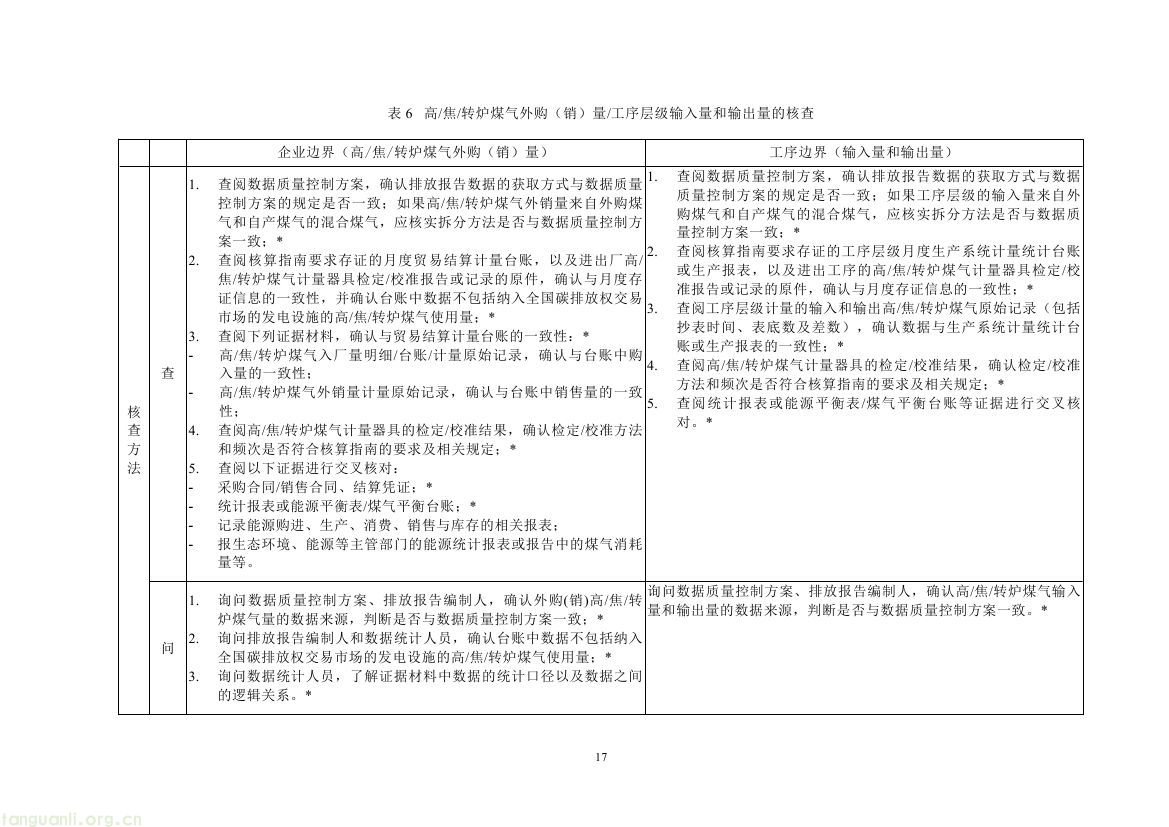 表 6 高/焦/转炉煤气外购（销）量/工序层级输入量和输出量的核查

| | | 企业边界（高/焦/转炉煤气外购（销）量） | 工序边界（输入量和输出量） |
|---|---|---|---|
| 核查方法 | 查 | 1. 查阅数据质量控制方案，确认排放报告数据的获取方式与数据质量控制方案的规定是否一致；如果高/焦/转炉煤气外销量来自外购煤气和自产煤气的混合煤气，应核实拆分方法是否与数据质量控制方案一致；\* 2. 查阅核算指南要求存证的月度贸易结算计量台账，以及进出厂高/焦/转炉煤气计量器具检定/校准报告或记录的原件，确认与月度存证信息的一致性，并确认台账中数据不包括纳入全国碳排放权交易市场的发电设施的高/焦/转炉煤气使用量；\* 3. 查阅下列证据材料，确认与贸易结算计量台账的一致性：\* - 高/焦/转炉煤气入厂量明细/台账/计量原始记录，确认与台账中购入量的一致性； - 高/焦/转炉煤气外销量计量原始记录，确认与台账中销售量的一致性； 4. 查阅高/焦/转炉煤气计量器具的检定/校准结果，确认检定/校准方法和频次是否符合核算指南的要求及相关规定；\* 5. 查阅以下证据进行交叉核对： - 采购合同/销售合同、结算凭证；\* - 统计报表或能源平衡表/煤气平衡台账；\* - 记录能源购进、生产、消费、销售与库存的相关报表； - 报生态环境、能源等主管部门的能源统计报表或报告中的煤气消耗量等。 | 1. 查阅数据质量控制方案，确认排放报告数据的获取方式与数据质量控制方案的规定是否一致；如果工序层级的输入量来自外购煤气和自产煤气的混合煤气，应核实拆分方法是否与数据质量控制方案一致；\* 2. 查阅核算指南要求存证的工序层级月度生产系统计量统计台账或生产报表，以及进出工序的高/焦/转炉煤气计量器具检定/校准报告或记录的原件，确认与月度存证信息的一致性；\* 3. 查阅工序层级计量的输入和输出高/焦/转炉煤气原始记录（包括抄表时间、表底数及差数），确认数据与生产系统计量统计台账或生产报表的一致性；\* 4. 查阅高/焦/转炉煤气计量器具的检定/校准结果，确认检定/校准方法和频次是否符合核算指南的要求及相关规定；\* 5. 查阅统计报表或能源平衡表/煤气平衡台账等证据进行交叉核对。\* |
| | 问 | 1. 询问数据质量控制方案、排放报告编制人，确认外购(销)高/焦/转炉煤气量的数据来源，判断是否与数据质量控制方案一致；\* 2. 询问排放报告编制人和数据统计人员，确认台账中数据不包括纳入全国碳排放权交易市场的发电设施的高/焦/转炉煤气使用量；\* 3. 询问数据统计人员，了解证据材料中数据的统计口径以及数据之间的逻辑关系。\* | 询问数据质量控制方案、排放报告编制人，确认高/焦/转炉煤气输入量和输出量的数据来源，判断是否与数据质量控制方案一致。\* |

17

tanguanli.org.cn